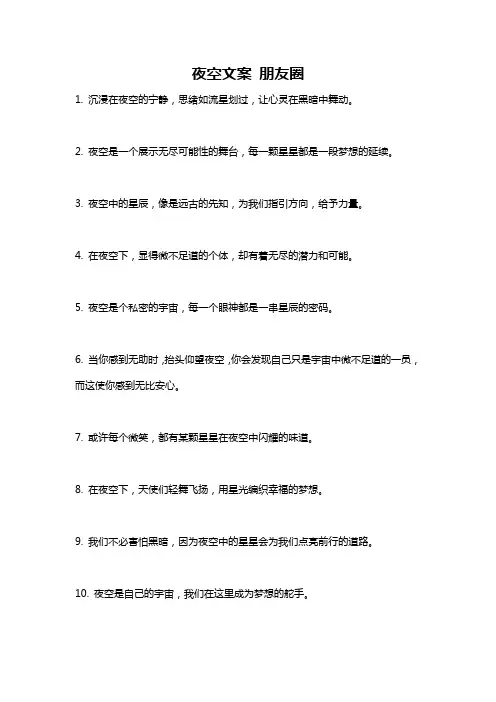 夜空文案 朋友圈

1. 沉浸在夜空的宁静，思绪如流星划过，让心灵在黑暗中舞动。

2. 夜空是一个展示无尽可能性的舞台，每一颗星星都是一段梦想的延续。

3. 夜空中的星辰，像是远古的先知，为我们指引方向，给予力量。

4. 在夜空下，显得微不足道的个体，却有着无尽的潜力和可能。

5. 夜空是个私密的宇宙，每一个眼神都是一串星辰的密码。

6. 当你感到无助时，抬头仰望夜空，你会发现自己只是宇宙中微不足道的一员，而这使你感到无比安心。

7. 或许每个微笑，都有某颗星星在夜空中闪耀的味道。

8. 在夜空下，天使们轻舞飞扬，用星光编织幸福的梦想。

9. 我们不必害怕黑暗，因为夜空中的星星会为我们点亮前行的道路。

10. 夜空是自己的宇宙，我们在这里成为梦想的舵手。